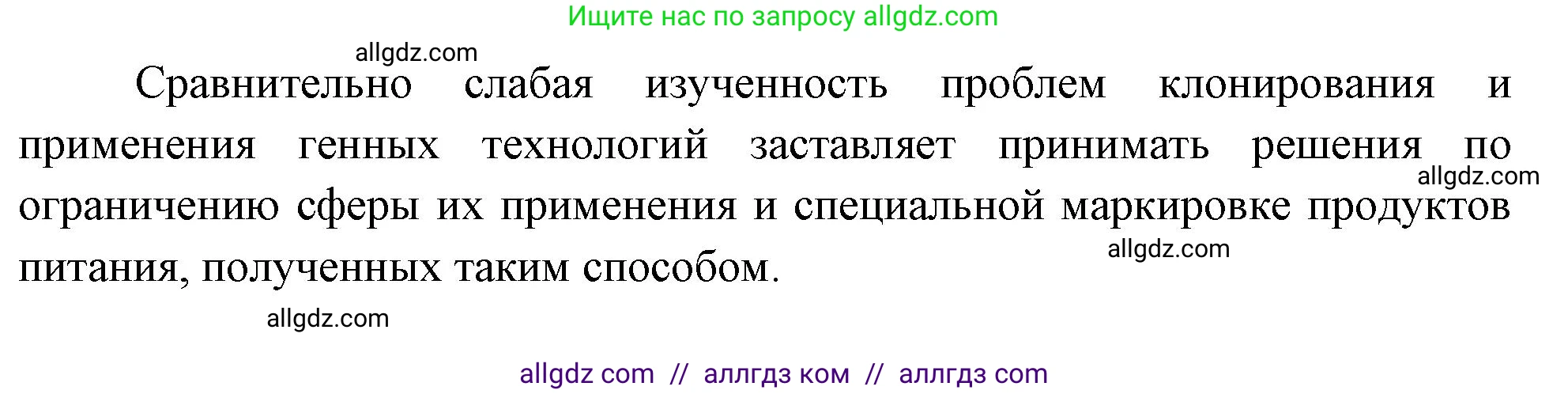 Ищите нас по запросу allgdz.com

allgdz.com

Сравнительно слабая изученность проблем клонирования и применения генных технологий заставляет принимать решения по ограничению сферы их применения и специальной маркировке продуктов питания, полученных таким способом.

allgdz.com

allgdz.com

allgdz.com

allgdz com // аллгдз ком // аллгдз com